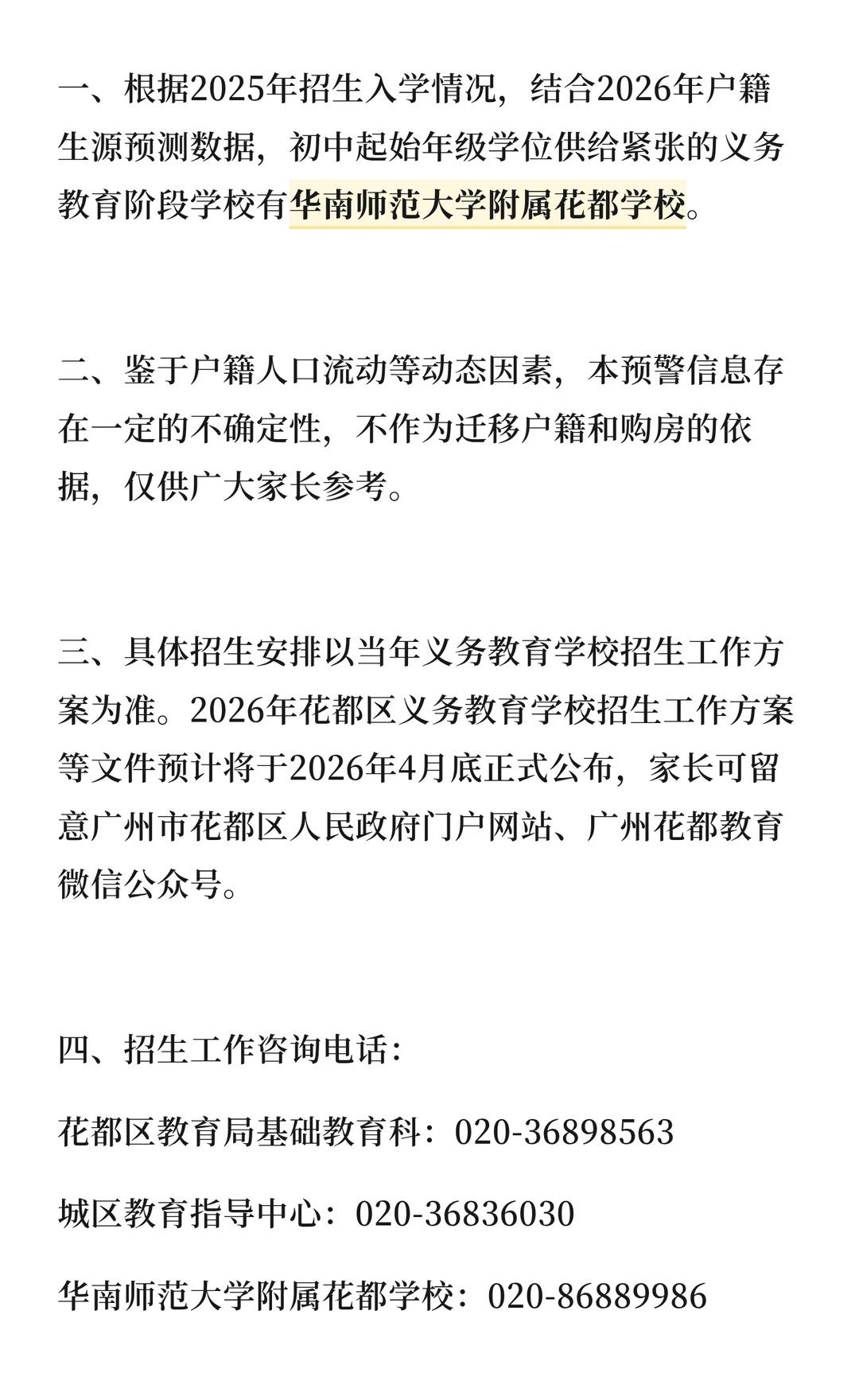 一、根据2025年招生入学情况，结合2026年户籍生源预测数据，初中起始年级学位供给紧张的义务教育阶段学校有华南师范大学附属花都学校。

二、鉴于户籍人口流动等动态因素，本预警信息存在一定的不确定性，不作为迁移户籍和购房的依据，仅供广大家长参考。

三、具体招生安排以当年义务教育学校招生工作方案为准。2026年花都区义务教育学校招生工作方案等文件预计将于2026年4月底正式公布，家长可留意广州市花都区人民政府门户网站、广州花都教育微信公众号。

四、招生工作咨询电话：

花都区教育局基础教育科：020-36898563

城区教育指导中心：020-36836030

华南师范大学附属花都学校：020-86889986